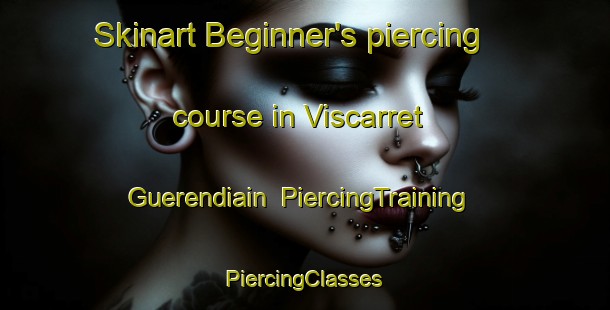 Skinart Beginner's piercing course in Viscarret Guerendiain PiercingTraining PiercingClasses